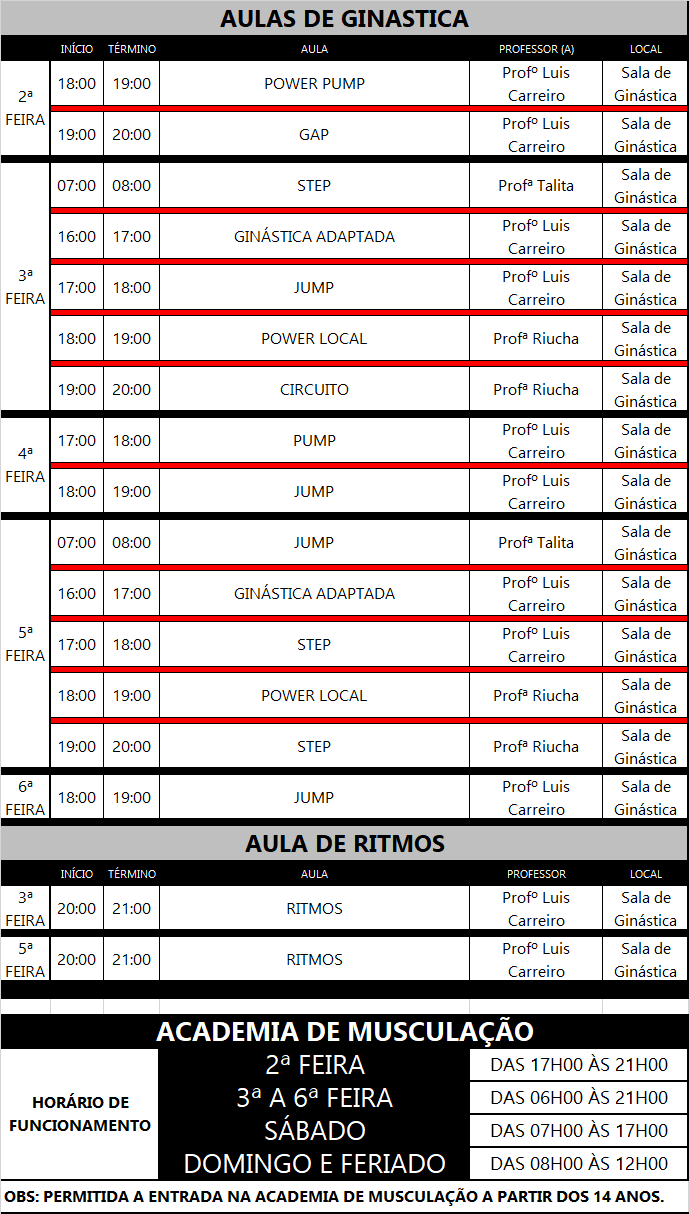 AULAS DE GINASTICA

| | INÍCIO | TÉRMINO | AULA | PROFESSOR (A) | LOCAL |
|---|---|---|---|---|---|
| 2ª FEIRA | 18:00 | 19:00 | POWER PUMP | Profº Luis Carreiro | Sala de Ginástica |
| | 19:00 | 20:00 | GAP | Profº Luis Carreiro | Sala de Ginástica |
| 3ª FEIRA | 07:00 | 08:00 | STEP | Profª Talita | Sala de Ginástica |
| | 16:00 | 17:00 | GINÁSTICA ADAPTADA | Profº Luis Carreiro | Sala de Ginástica |
| | 17:00 | 18:00 | JUMP | Profº Luis Carreiro | Sala de Ginástica |
| | 18:00 | 19:00 | POWER LOCAL | Profª Riucha | Sala de Ginástica |
| | 19:00 | 20:00 | CIRCUITO | Profª Riucha | Sala de Ginástica |
| 4ª FEIRA | 17:00 | 18:00 | PUMP | Profº Luis Carreiro | Sala de Ginástica |
| | 18:00 | 19:00 | JUMP | Profº Luis Carreiro | Sala de Ginástica |
| 5ª FEIRA | 07:00 | 08:00 | JUMP | Profª Talita | Sala de Ginástica |
| | 16:00 | 17:00 | GINÁSTICA ADAPTADA | Profº Luis Carreiro | Sala de Ginástica |
| | 17:00 | 18:00 | STEP | Profº Luis Carreiro | Sala de Ginástica |
| | 18:00 | 19:00 | POWER LOCAL | Profª Riucha | Sala de Ginástica |
| | 19:00 | 20:00 | STEP | Profª Riucha | Sala de Ginástica |
| 6ª FEIRA | 18:00 | 19:00 | JUMP | Profº Luis Carreiro | Sala de Ginástica |

AULA DE RITMOS

| | INÍCIO | TÉRMINO | AULA | PROFESSOR | LOCAL |
|---|---|---|---|---|---|
| 3ª FEIRA | 20:00 | 21:00 | RITMOS | Profº Luis Carreiro | Sala de Ginástica |
| 5ª FEIRA | 20:00 | 21:00 | RITMOS | Profº Luis Carreiro | Sala de Ginástica |

ACADEMIA DE MUSCULAÇÃO

| HORÁRIO DE FUNCIONAMENTO | 2ª FEIRA | DAS 17H00 ÀS 21H00 |
|---|---|---|
| | 3ª A 6ª FEIRA | DAS 06H00 ÀS 21H00 |
| | SÁBADO | DAS 07H00 ÀS 17H00 |
| | DOMINGO E FERIADO | DAS 08H00 ÀS 12H00 |

OBS: PERMITIDA A ENTRADA NA ACADEMIA DE MUSCULAÇÃO A PARTIR DOS 14 ANOS.